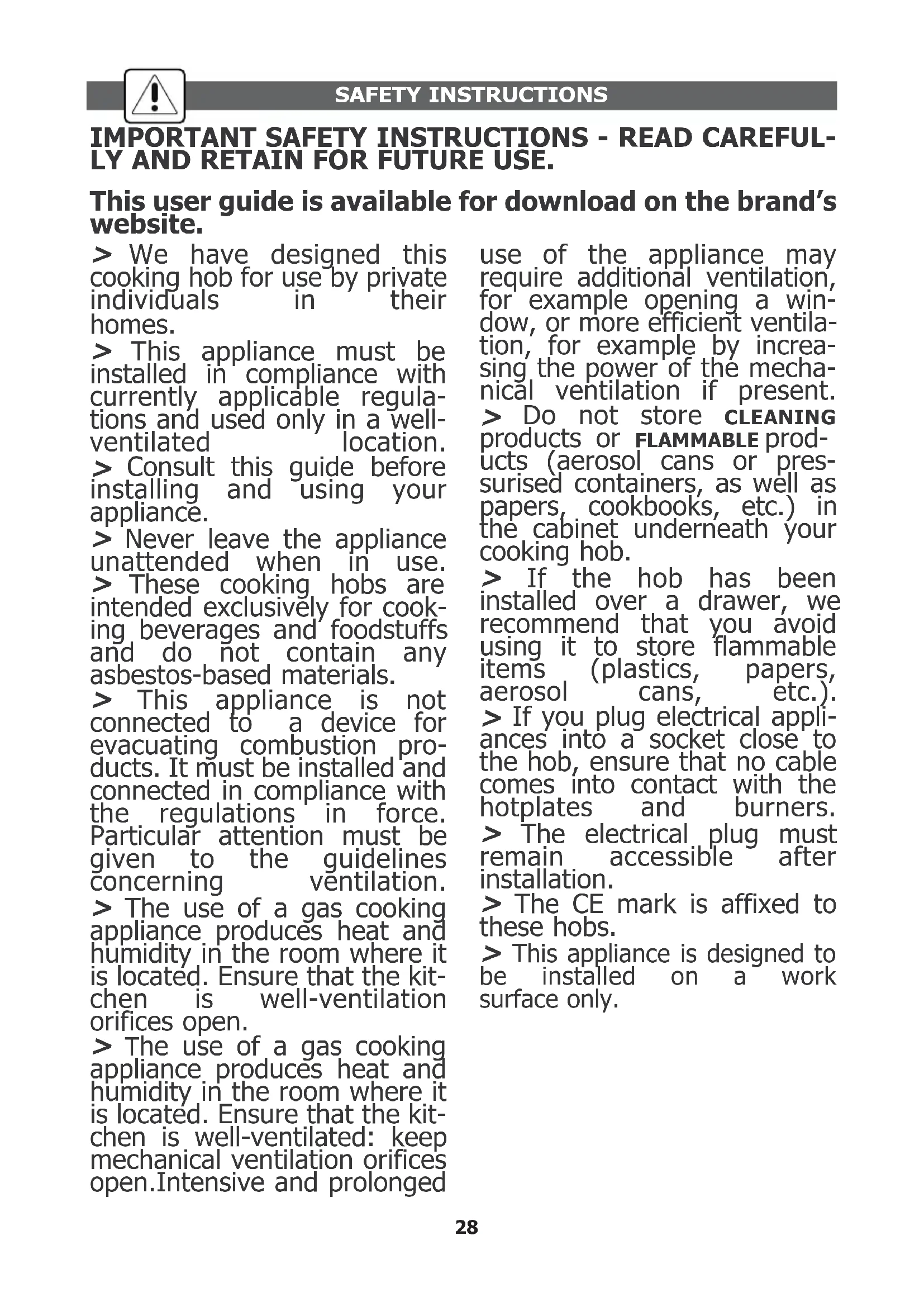 SAFETY INSTRUCTIONS

IMPORTANT SAFETY INSTRUCTIONS - READ CAREFULLY AND RETAIN FOR FUTURE USE.

This user guide is available for download on the brand's website.

> We have designed this cooking hob for use by private individuals in their homes.

> This appliance must be installed in compliance with currently applicable regulations and used only in a well-ventilated location.

> Consult this guide before installing and using your appliance.

> Never leave the appliance unattended when in use.

> These cooking hobs are intended exclusively for cooking beverages and foodstuffs and do not contain any asbestos-based materials.

> This appliance is not connected to a device for evacuating combustion products. It must be installed and connected in compliance with the regulations in force. Particular attention must be given to the guidelines concerning ventilation.

> The use of a gas cooking appliance produces heat and humidity in the room where it is located. Ensure that the kitchen is well-ventilation orifices open.

> The use of a gas cooking appliance produces heat and humidity in the room where it is located. Ensure that the kitchen is well-ventilated: keep mechanical ventilation orifices open.Intensive and prolonged use of the appliance may require additional ventilation, for example opening a window, or more efficient ventilation, for example by increasing the power of the mechanical ventilation if present.

> Do not store CLEANING products or FLAMMABLE products (aerosol cans or pressurised containers, as well as papers, cookbooks, etc.) in the cabinet underneath your cooking hob.

> If the hob has been installed over a drawer, we recommend that you avoid using it to store flammable items (plastics, papers, aerosol cans, etc.).

> If you plug electrical appliances into a socket close to the hob, ensure that no cable comes into contact with the hotplates and burners.

> The electrical plug must remain accessible after installation.

> The CE mark is affixed to these hobs.

> This appliance is designed to be installed on a work surface only.

28